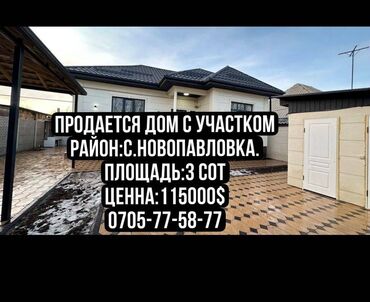 ПРОДАЕТСЯ ДОМ С УЧАСТКОМ
РАЙОН:С.НОВОПАВЛОВКА.
ПЛОЩАДЬ:3 СОТ
ЦЕННА:115000$
0705-77-58-77